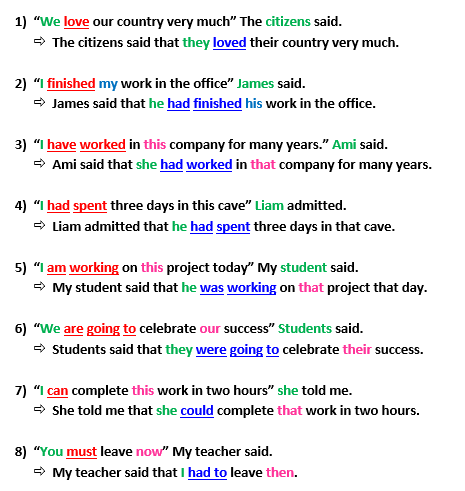 1) “We love our country very much” The citizens said.
⇨ The citizens said that they loved their country very much.

2) “I finished my work in the office” James said.
⇨ James said that he had finished his work in the office.

3) “I have worked in this company for many years.” Ami said.
⇨ Ami said that she had worked in that company for many years.

4) “I had spent three days in this cave” Liam admitted.
⇨ Liam admitted that he had spent three days in that cave.

5) “I am working on this project today” My student said.
⇨ My student said that he was working on that project that day.

6) “We are going to celebrate our success” Students said.
⇨ Students said that they were going to celebrate their success.

7) “I can complete this work in two hours” she told me.
⇨ She told me that she could complete that work in two hours.

8) “You must leave now” My teacher said.
⇨ My teacher said that I had to leave then.